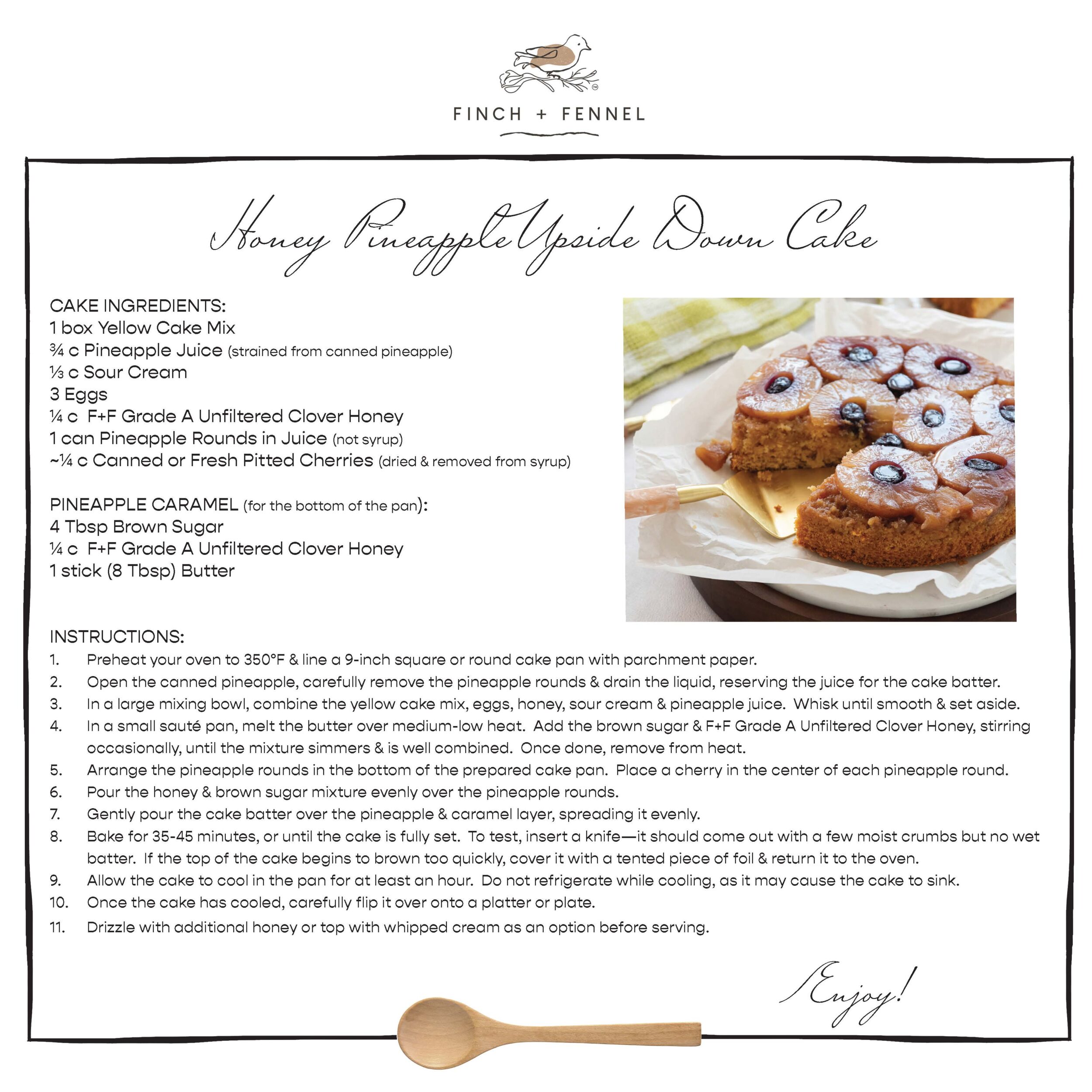 FINCH + FENNEL

Honey Pineapple Upside Down Cake

CAKE INGREDIENTS:
1 box Yellow Cake Mix
¾ c Pineapple Juice (strained from canned pineapple)
⅓ c Sour Cream
3 Eggs
¼ c F+F Grade A Unfiltered Clover Honey
1 can Pineapple Rounds in Juice (not syrup)
~¼ c Canned or Fresh Pitted Cherries (dried & removed from syrup)

PINEAPPLE CARAMEL (for the bottom of the pan):
4 Tbsp Brown Sugar
¼ c F+F Grade A Unfiltered Clover Honey
1 stick (8 Tbsp) Butter

INSTRUCTIONS:
1. Preheat your oven to 350°F & line a 9-inch square or round cake pan with parchment paper.
2. Open the canned pineapple, carefully remove the pineapple rounds & drain the liquid, reserving the juice for the cake batter.
3. In a large mixing bowl, combine the yellow cake mix, eggs, honey, sour cream & pineapple juice. Whisk until smooth & set aside.
4. In a small sauté pan, melt the butter over medium-low heat. Add the brown sugar & F+F Grade A Unfiltered Clover Honey, stirring occasionally, until the mixture simmers & is well combined. Once done, remove from heat.
5. Arrange the pineapple rounds in the bottom of the prepared cake pan. Place a cherry in the center of each pineapple round.
6. Pour the honey & brown sugar mixture evenly over the pineapple rounds.
7. Gently pour the cake batter over the pineapple & caramel layer, spreading it evenly.
8. Bake for 35-45 minutes, or until the cake is fully set. To test, insert a knife—it should come out with a few moist crumbs but no wet batter. If the top of the cake begins to brown too quickly, cover it with a tented piece of foil & return it to the oven.
9. Allow the cake to cool in the pan for at least an hour. Do not refrigerate while cooling, as it may cause the cake to sink.
10. Once the cake has cooled, carefully flip it over onto a platter or plate.
11. Drizzle with additional honey or top with whipped cream as an option before serving.

Enjoy!